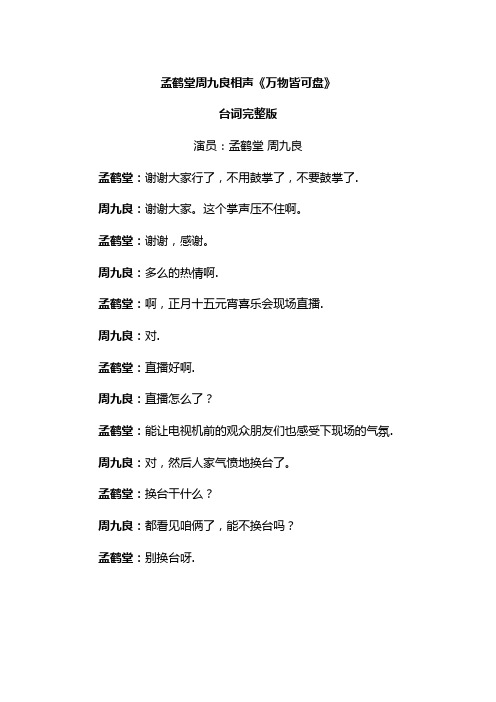 孟鹤堂周九良相声《万物皆可盘》

台词完整版

演员：孟鹤堂 周九良

孟鹤堂：谢谢大家行了，不用鼓掌了，不要鼓掌了.

周九良：谢谢大家。这个掌声压不住啊。

孟鹤堂：谢谢，感谢。

周九良：多么的热情啊.

孟鹤堂：啊，正月十五元宵喜乐会现场直播.

周九良：对.

孟鹤堂：直播好啊.

周九良：直播怎么了？

孟鹤堂：能让电视机前的观众朋友们也感受下现场的气氛.

周九良：对，然后人家气愤地换台了。

孟鹤堂：换台干什么？

周九良：都看见咱俩了，能不换台吗？

孟鹤堂：别换台呀.